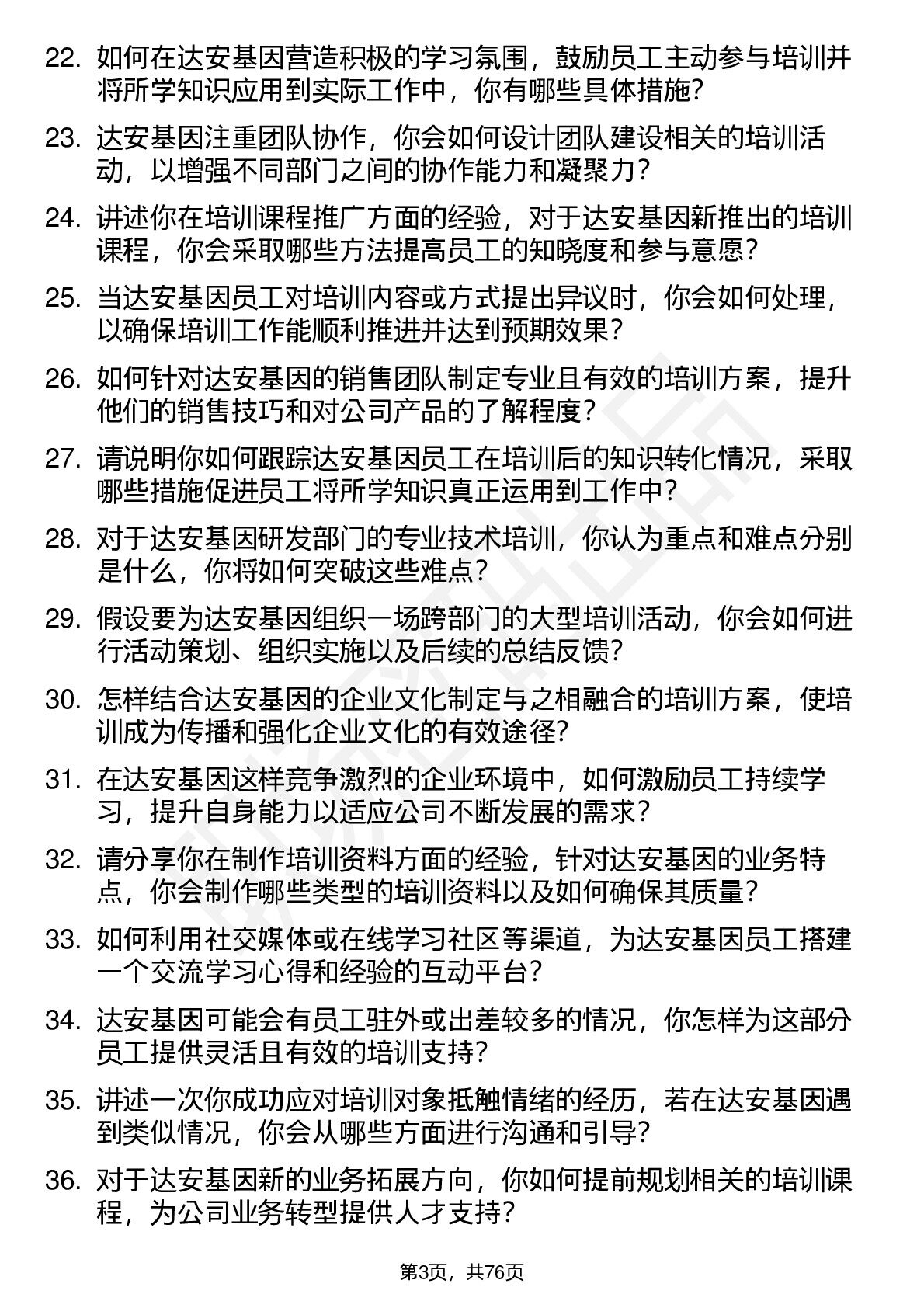 22. 如何在达安基因营造积极的学习氛围，鼓励员工主动参与培训并将所学知识应用到实际工作中，你有哪些具体措施？

23. 达安基因注重团队协作，你会如何设计团队建设相关的培训活动，以增强不同部门之间的协作能力和凝聚力？

24. 讲述你在培训课程推广方面的经验，对于达安基因新推出的培训课程，你会采取哪些方法提高员工的知晓度和参与意愿？

25. 当达安基因员工对培训内容或方式提出异议时，你会如何处理，以确保培训工作能顺利推进并达到预期效果？

26. 如何针对达安基因的销售团队制定专业且有效的培训方案，提升他们的销售技巧和对公司产品的了解程度？

27. 请说明你如何跟踪达安基因员工在培训后的知识转化情况，采取哪些措施促进员工将所学知识真正运用到工作中？

28. 对于达安基因研发部门的专业技术培训，你认为重点和难点分别是什么，你将如何突破这些难点？

29. 假设要为达安基因组织一场跨部门的大型培训活动，你会如何进行活动策划、组织实施以及后续的总结反馈？

30. 怎样结合达安基因的企业文化制定与之相融合的培训方案，使培训成为传播和强化企业文化的有效途径？

31. 在达安基因这样竞争激烈的企业环境中，如何激励员工持续学习，提升自身能力以适应公司不断发展的需求？

32. 请分享你在制作培训资料方面的经验，针对达安基因的业务特点，你会制作哪些类型的培训资料以及如何确保其质量？

33. 如何利用社交媒体或在线学习社区等渠道，为达安基因员工搭建一个交流学习心得和经验的互动平台？

34. 达安基因可能会有员工驻外或出差较多的情况，你怎样为这部分员工提供灵活且有效的培训支持？

35. 讲述一次你成功应对培训对象抵触情绪的经历，若在达安基因遇到类似情况，你会从哪些方面进行沟通和引导？

36. 对于达安基因新的业务拓展方向，你如何提前规划相关的培训课程，为公司业务转型提供人才支持？

第3页，共76页